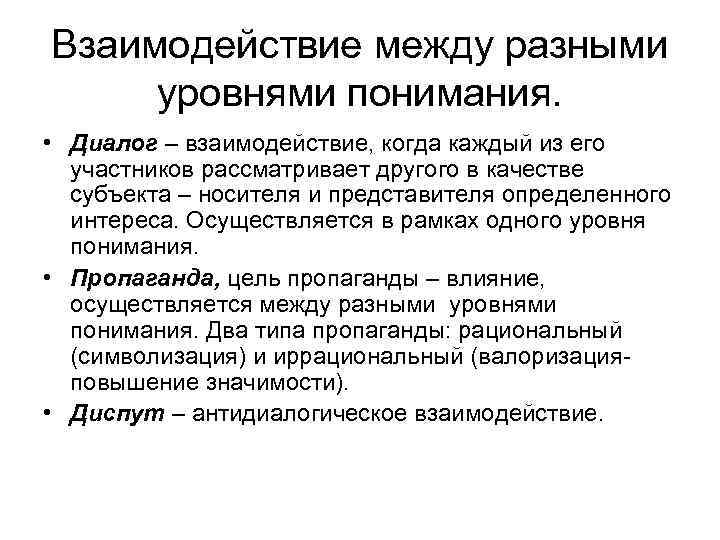 Взаимодействие между разными уровнями понимания.

• Диалог – взаимодействие, когда каждый из его участников рассматривает другого в качестве субъекта – носителя и представителя определенного интереса. Осуществляется в рамках одного уровня понимания.

• Пропаганда, цель пропаганды – влияние, осуществляется между разными уровнями понимания. Два типа пропаганды: рациональный (символизация) и иррациональный (валоризация-повышение значимости).

• Диспут – антидиалогическое взаимодействие.